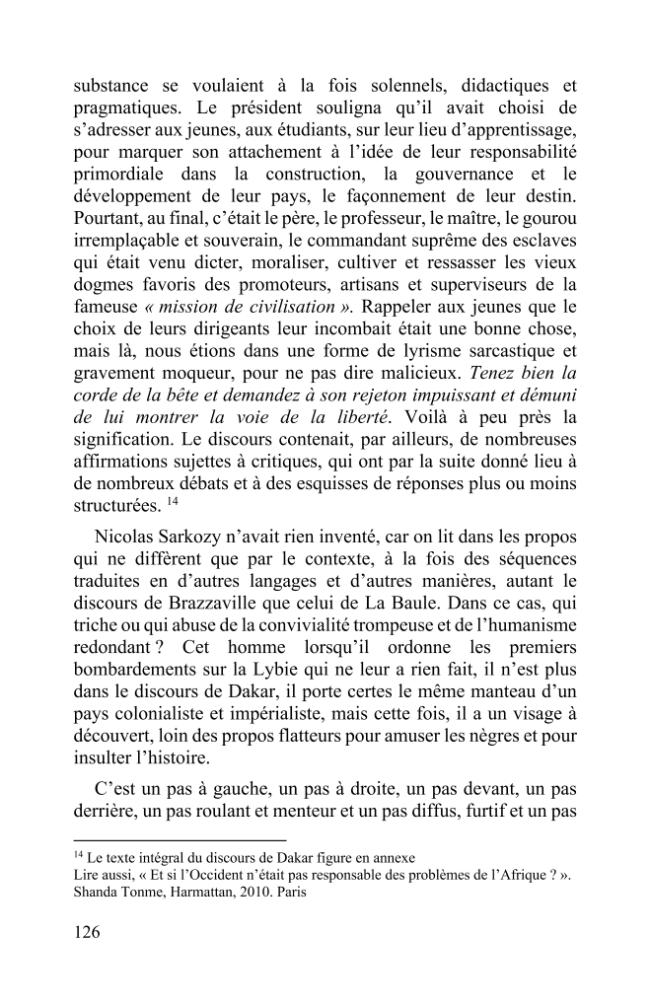 substance se voulaient à la fois solennels, didactiques et pragmatiques. Le président souligna qu'il avait choisi de s'adresser aux jeunes, aux étudiants, sur leur lieu d'apprentissage, pour marquer son attachement à l'idée de leur responsabilité primordiale dans la construction, la gouvernance et le développement de leur pays, le façonnement de leur destin. Pourtant, au final, c'était le père, le professeur, le maître, le gourou irremplaçable et souverain, le commandant suprême des esclaves qui était venu dicter, moraliser, cultiver et ressasser les vieux dogmes favoris des promoteurs, artisans et superviseurs de la fameuse « mission de civilisation ». Rappeler aux jeunes que le choix de leurs dirigeants leur incombait était une bonne chose, mais là, nous étions dans une forme de lyrisme sarcastique et gravement moqueur, pour ne pas dire malicieux. Tenez bien la corde de la bête et demandez à son rejeton impuissant et démuni de lui montrer la voie de la liberté. Voilà à peu près la signification. Le discours contenait, par ailleurs, de nombreuses affirmations sujettes à critiques, qui ont par la suite donné lieu à de nombreux débats et à des esquisses de réponses plus ou moins structurées. $^{14}$

Nicolas Sarkozy n'avait rien inventé, car on lit dans les propos qui ne diffèrent que par le contexte, à la fois des séquences traduites en d'autres langages et d'autres manières, autant le discours de Brazzaville que celui de La Baule. Dans ce cas, qui triche ou qui abuse de la convivialité trompeuse et de l'humanisme redondant ? Cet homme lorsqu'il ordonne les premiers bombardements sur la Lybie qui ne leur a rien fait, il n'est plus dans le discours de Dakar, il porte certes le même manteau d'un pays colonialiste et impérialiste, mais cette fois, il a un visage à découvert, loin des propos flatteurs pour amuser les nègres et pour insulter l'histoire.

C'est un pas à gauche, un pas à droite, un pas devant, un pas derrière, un pas roulant et menteur et un pas diffus, furtif et un pas

$^{14}$ Le texte intégral du discours de Dakar figure en annexe
Lire aussi, « Et si l'Occident n'était pas responsable des problèmes de l'Afrique ? ». Shanda Tonme, Harmattan, 2010. Paris

126